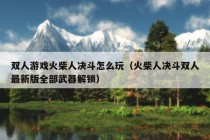 双人游戏火柴人决斗怎么玩（火柴人决斗双人最新版全部武器解锁）